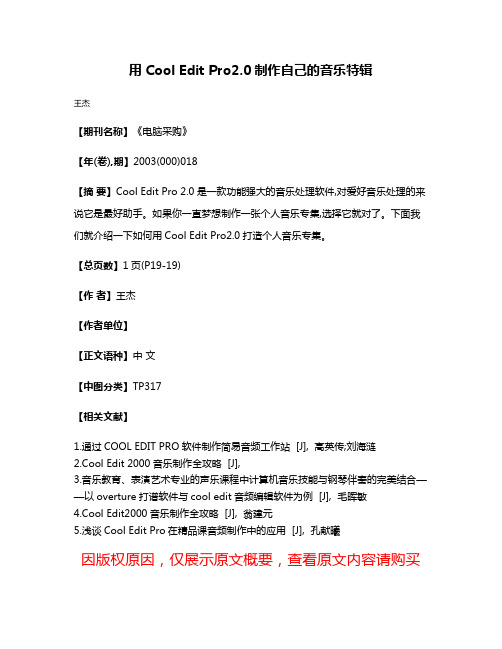 用 Cool Edit Pro2.0 制作自己的音乐特辑

王杰

【期刊名称】《电脑采购》

【年(卷),期】2003(000)018

【摘 要】Cool Edit Pro 2.0 是一款功能强大的音乐处理软件,对爱好音乐处理的来说它是最好助手。如果你一直梦想制作一张个人音乐专集,选择它就对了。下面我们就介绍一下如何用 Cool Edit Pro2.0 打造个人音乐专集。

【总页数】1 页(P19-19)

【作 者】王杰

【作者单位】

【正文语种】中 文

【中图分类】TP317

【相关文献】

1.通过 COOL EDIT PRO 软件制作简易音频工作站 [J], 高英传;刘海涟
2.Cool Edit 2000 音乐制作全攻略 [J],
3.音乐教育、表演艺术专业的声乐课程中计算机音乐技能与钢琴伴奏的完美结合——以 overture 打谱软件与 cool edit 音频编辑软件为例 [J], 毛晖敏
4.Cool Edit2000 音乐制作全攻略 [J], 翁建元
5.浅谈 Cool Edit Pro 在精品课音频制作中的应用 [J], 孔献曦

因版权原因，仅展示原文概要，查看原文内容请购买